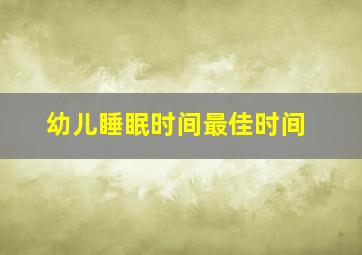 幼儿睡眠时间最佳时间